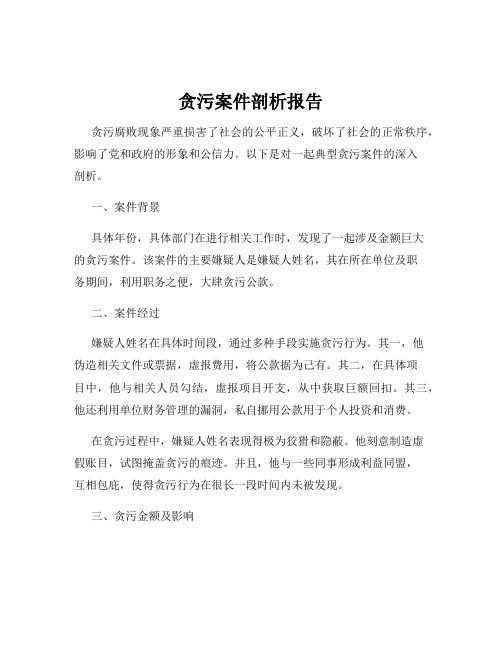 贪污案件剖析报告

贪污腐败现象严重损害了社会的公平正义，破坏了社会的正常秩序，影响了党和政府的形象和公信力。以下是对一起典型贪污案件的深入剖析。

一、案件背景

具体年份，具体部门在进行相关工作时，发现了一起涉及金额巨大的贪污案件。该案件的主要嫌疑人是嫌疑人姓名，其在所在单位及职务期间，利用职务之便，大肆贪污公款。

二、案件经过

嫌疑人姓名在具体时间段，通过多种手段实施贪污行为。其一，他伪造相关文件或票据，虚报费用，将公款据为己有。其二，在具体项目中，他与相关人员勾结，虚报项目开支，从中获取巨额回扣。其三，他还利用单位财务管理的漏洞，私自挪用公款用于个人投资和消费。

在贪污过程中，嫌疑人姓名表现得极为狡猾和隐蔽。他刻意制造虚假账目，试图掩盖贪污的痕迹。并且，他与一些同事形成利益同盟，互相包庇，使得贪污行为在很长一段时间内未被发现。

三、贪污金额及影响